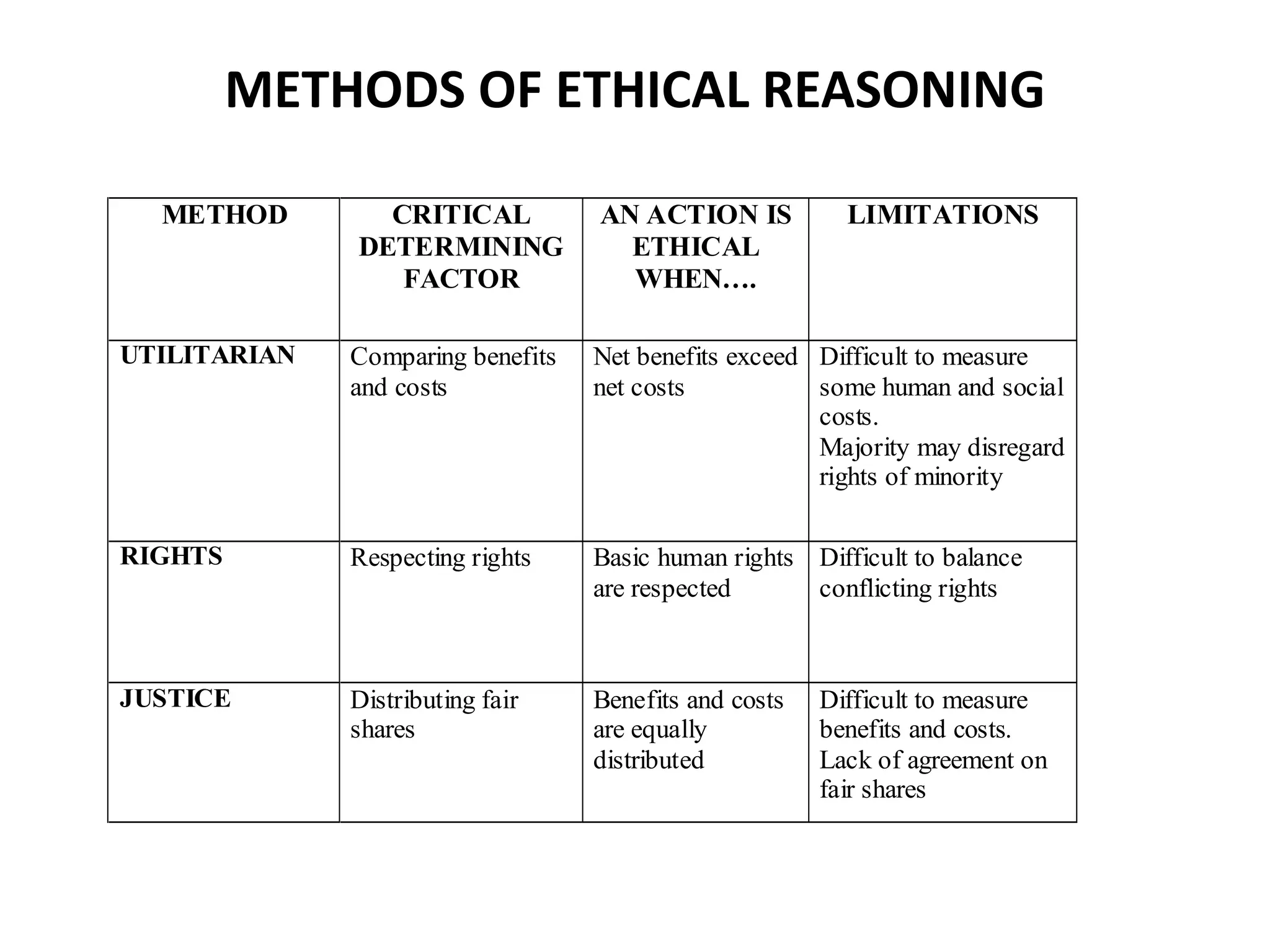 METHODS OF ETHICAL REASONING

| METHOD | CRITICAL DETERMINING FACTOR | AN ACTION IS ETHICAL WHEN…. | LIMITATIONS |
|---|---|---|---|
| UTILITARIAN | Comparing benefits and costs | Net benefits exceed net costs | Difficult to measure some human and social costs. Majority may disregard rights of minority |
| RIGHTS | Respecting rights | Basic human rights are respected | Difficult to balance conflicting rights |
| JUSTICE | Distributing fair shares | Benefits and costs are equally distributed | Difficult to measure benefits and costs. Lack of agreement on fair shares |